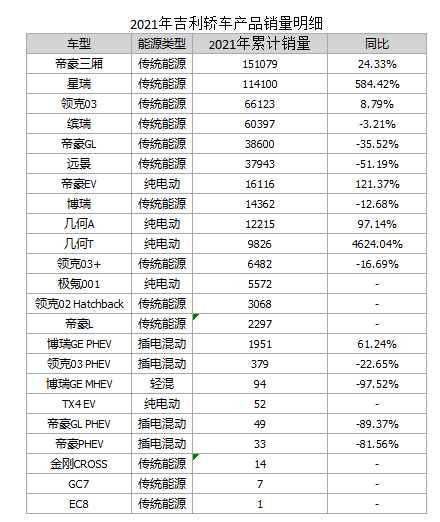 2021年吉利轿车产品销量明细

| 车型 | 能源类型 | 2021年累计销量 | 同比 |
|---|---|---|---|
| 帝豪三厢 | 传统能源 | 151079 | 24.33% |
| 星瑞 | 传统能源 | 114100 | 584.42% |
| 领克03 | 传统能源 | 66123 | 8.79% |
| 缤瑞 | 传统能源 | 60397 | -3.21% |
| 帝豪GL | 传统能源 | 38600 | -35.52% |
| 远景 | 传统能源 | 37943 | -51.19% |
| 帝豪EV | 纯电动 | 16116 | 121.37% |
| 博瑞 | 传统能源 | 14362 | -12.68% |
| 几何A | 纯电动 | 12215 | 97.14% |
| 几何T | 纯电动 | 9826 | 4624.04% |
| 领克03+ | 传统能源 | 6482 | -16.69% |
| 极氪001 | 纯电动 | 5572 | - |
| 领克02 Hatchback | 传统能源 | 3068 | - |
| 帝豪L | 传统能源 | 2297 | - |
| 博瑞GE PHEV | 插电混动 | 1951 | 61.24% |
| 领克03 PHEV | 插电混动 | 379 | -22.65% |
| 博瑞GE MHEV | 轻混 | 94 | -97.52% |
| TX4 EV | 纯电动 | 52 | - |
| 帝豪GL PHEV | 插电混动 | 49 | -89.37% |
| 帝豪PHEV | 插电混动 | 33 | -81.56% |
| 金刚CROSS | 传统能源 | 14 | - |
| GC7 | 传统能源 | 7 | - |
| EC8 | 传统能源 | 1 | - |